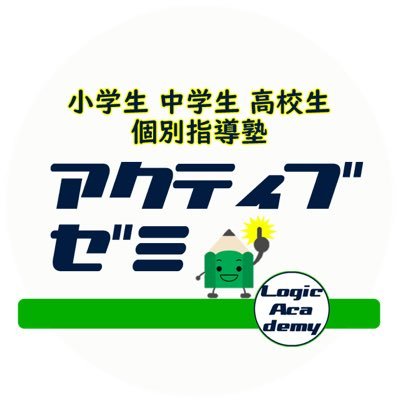 小学生 中学生 高校生
個別指導塾

アクティブ
ゼミ

Logic
Aca
demy